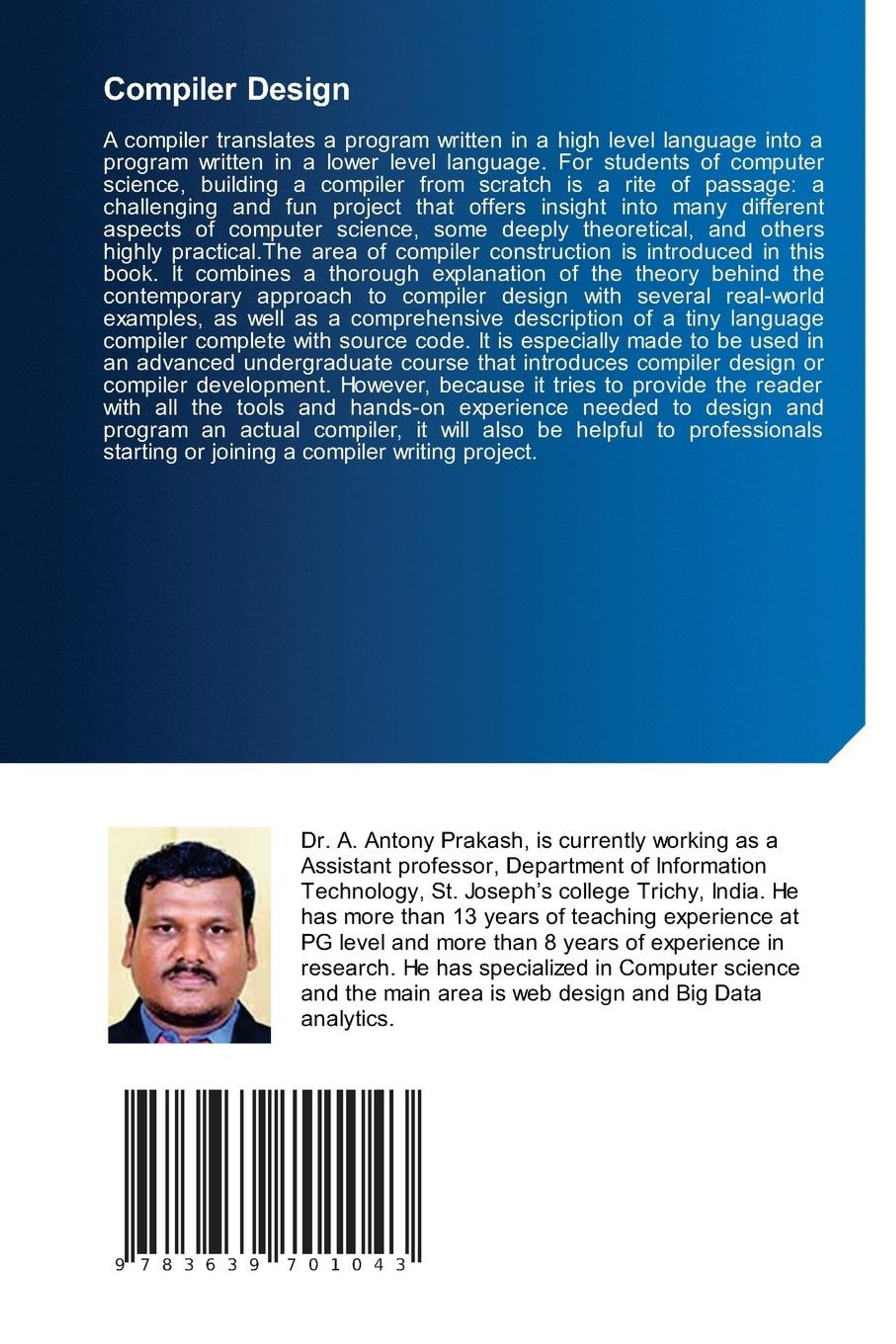 Compiler Design

A compiler translates a program written in a high level language into a program written in a lower level language. For students of computer science, building a compiler from scratch is a rite of passage: a challenging and fun project that offers insight into many different aspects of computer science, some deeply theoretical, and others highly practical.The area of compiler construction is introduced in this book. It combines a thorough explanation of the theory behind the contemporary approach to compiler design with several real-world examples, as well as a comprehensive description of a tiny language compiler complete with source code. It is especially made to be used in an advanced undergraduate course that introduces compiler design or compiler development. However, because it tries to provide the reader with all the tools and hands-on experience needed to design and program an actual compiler, it will also be helpful to professionals starting or joining a compiler writing project.

Dr. A. Antony Prakash, is currently working as a Assistant professor, Department of Information Technology, St. Joseph's college Trichy, India. He has more than 13 years of teaching experience at PG level and more than 8 years of experience in research. He has specialized in Computer science and the main area is web design and Big Data analytics.

9 783639 701043